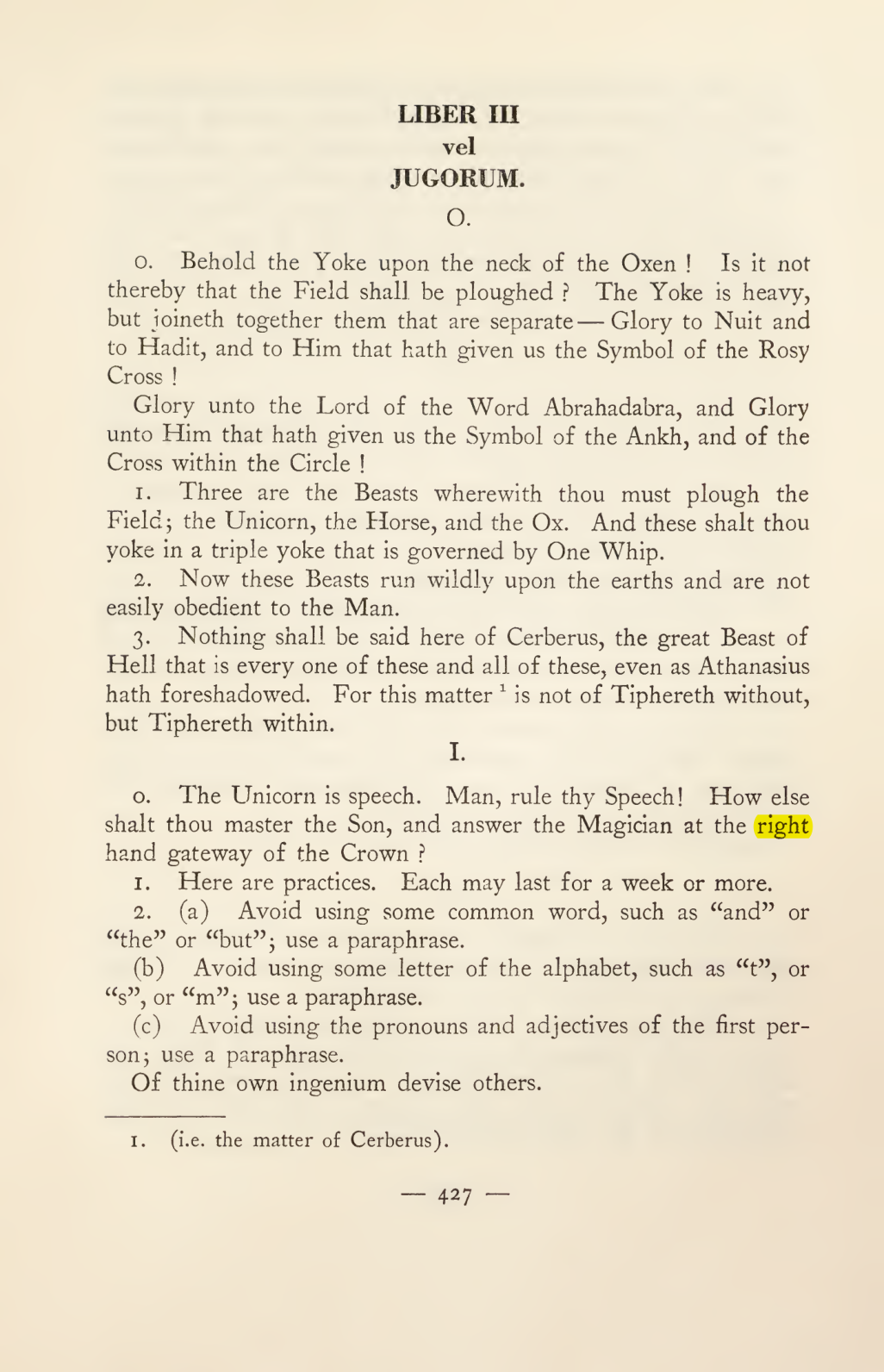 LIBER III
vel
JUGORUM.

O.

0. Behold the Yoke upon the neck of the Oxen ! Is it not thereby that the Field shall be ploughed ? The Yoke is heavy, but joineth together them that are separate — Glory to Nuit and to Hadit, and to Him that hath given us the Symbol of the Rosy Cross !

Glory unto the Lord of the Word Abrahadabra, and Glory unto Him that hath given us the Symbol of the Ankh, and of the Cross within the Circle !

1. Three are the Beasts wherewith thou must plough the Field; the Unicorn, the Horse, and the Ox. And these shalt thou yoke in a triple yoke that is governed by One Whip.

2. Now these Beasts run wildly upon the earths and are not easily obedient to the Man.

3. Nothing shall be said here of Cerberus, the great Beast of Hell that is every one of these and all of these, even as Athanasius hath foreshadowed. For this matter $^{1}$ is not of Tiphereth without, but Tiphereth within.

I.

0. The Unicorn is speech. Man, rule thy Speech! How else shalt thou master the Son, and answer the Magician at the right hand gateway of the Crown ?

1. Here are practices. Each may last for a week or more.

2. (a) Avoid using some common word, such as "and" or "the" or "but"; use a paraphrase.

(b) Avoid using some letter of the alphabet, such as "t", or "s", or "m"; use a paraphrase.

(c) Avoid using the pronouns and adjectives of the first person; use a paraphrase.

Of thine own ingenium devise others.

1. (i.e. the matter of Cerberus).

— 427 —